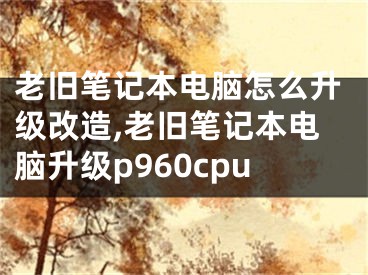 老旧笔记本电脑怎么升级改造,老旧笔记本电脑升级p960cpu